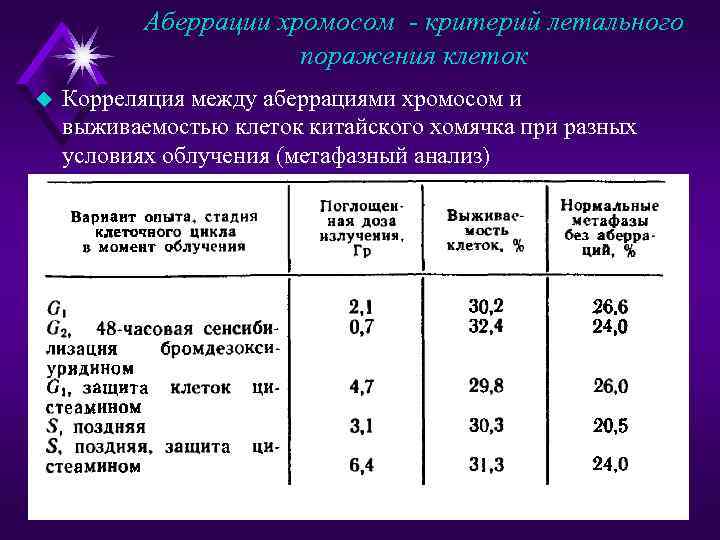 Аберрации хромосом - критерий летального поражения клеток

Корреляция между аберрациями хромосом и выживаемостью клеток китайского хомячка при разных условиях облучения (метафазный анализ)

| Вариант опыта, стадия клеточного цикла в момент облучения | Поглощенная доза излучения, Гр | Выживаемость клеток, % | Нормальные метафазы без аберраций, % |
|---|---|---|---|
| $G_1$ | 2,1 | 30,2 | 26,6 |
| $G_2$, 48-часовая сенсибилизация бромдезоксиуридином | 0,7 | 32,4 | 24,0 |
| $G_1$, защита клеток цистеамином | 4,7 | 29,8 | 26,0 |
| $S$, поздняя | 3,1 | 30,3 | 20,5 |
| $S$, поздняя, защита цистеамином | 6,4 | 31,3 | 24,0 |